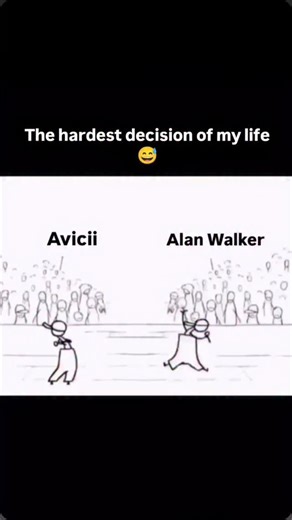 The hardest decision of my life 😅

Avicii

Alan Walker